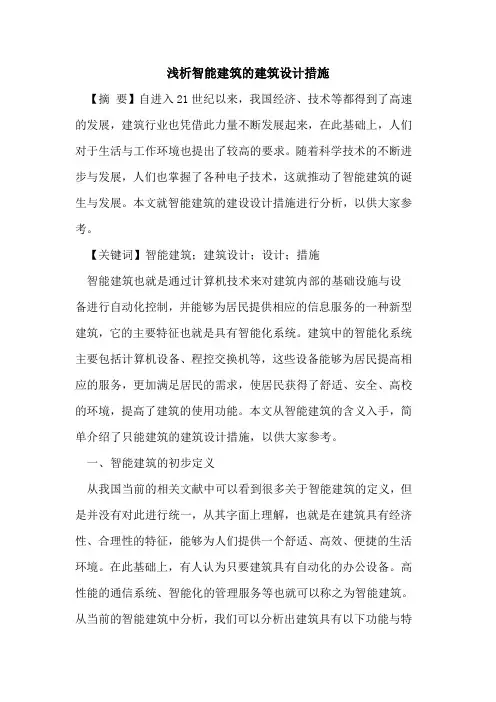 浅析智能建筑的建筑设计措施

【摘 要】自进入21世纪以来，我国经济、技术等都得到了高速的发展，建筑行业也凭借此力量不断发展起来，在此基础上，人们对于生活与工作环境也提出了较高的要求。随着科学技术的不断进步与发展，人们也掌握了各种电子技术，这就推动了智能建筑的诞生与发展。本文就智能建筑的建设设计措施进行分析，以供大家参考。

【关键词】智能建筑；建筑设计；设计；措施

智能建筑也就是通过计算机技术来对建筑内部的基础设施与设备进行自动化控制，并能够为居民提供相应的信息服务的一种新型建筑，它的主要特征也就是具有智能化系统。建筑中的智能化系统主要包括计算机设备、程控交换机等，这些设备能够为居民提高相应的服务，更加满足居民的需求，使居民获得了舒适、安全、高校的环境，提高了建筑的使用功能。本文从智能建筑的含义入手，简单介绍了只能建筑的建筑设计措施，以供大家参考。

一、智能建筑的初步定义

从我国当前的相关文献中可以看到很多关于智能建筑的定义，但是并没有对此进行统一，从其字面上理解，也就是在建筑具有经济性、合理性的特征，能够为人们提供一个舒适、高效、便捷的生活环境。在此基础上，有人认为只要建筑具有自动化的办公设备。高性能的通信系统、智能化的管理服务等也就可以称之为智能建筑。从当前的智能建筑中分析，我们可以分析出建筑具有以下功能与特